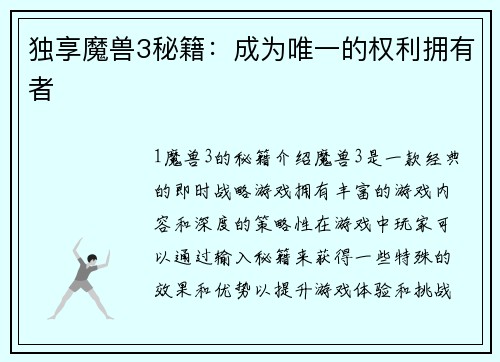 独享魔兽3秘籍：成为唯一的权利拥有者

1魔兽3的秘籍介绍魔兽3是一款经典的即时战略游戏拥有丰富的游戏内容和深度的策略性在游戏中玩家可以通过输入秘籍来获得一些特殊的效果和优势以提升游戏体验和挑战